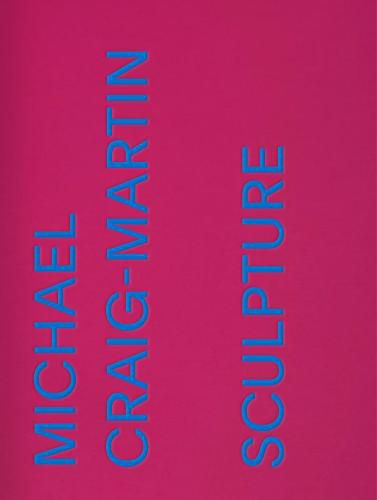 MICHAEL
CRAIG-MARTIN

SCULPTURE